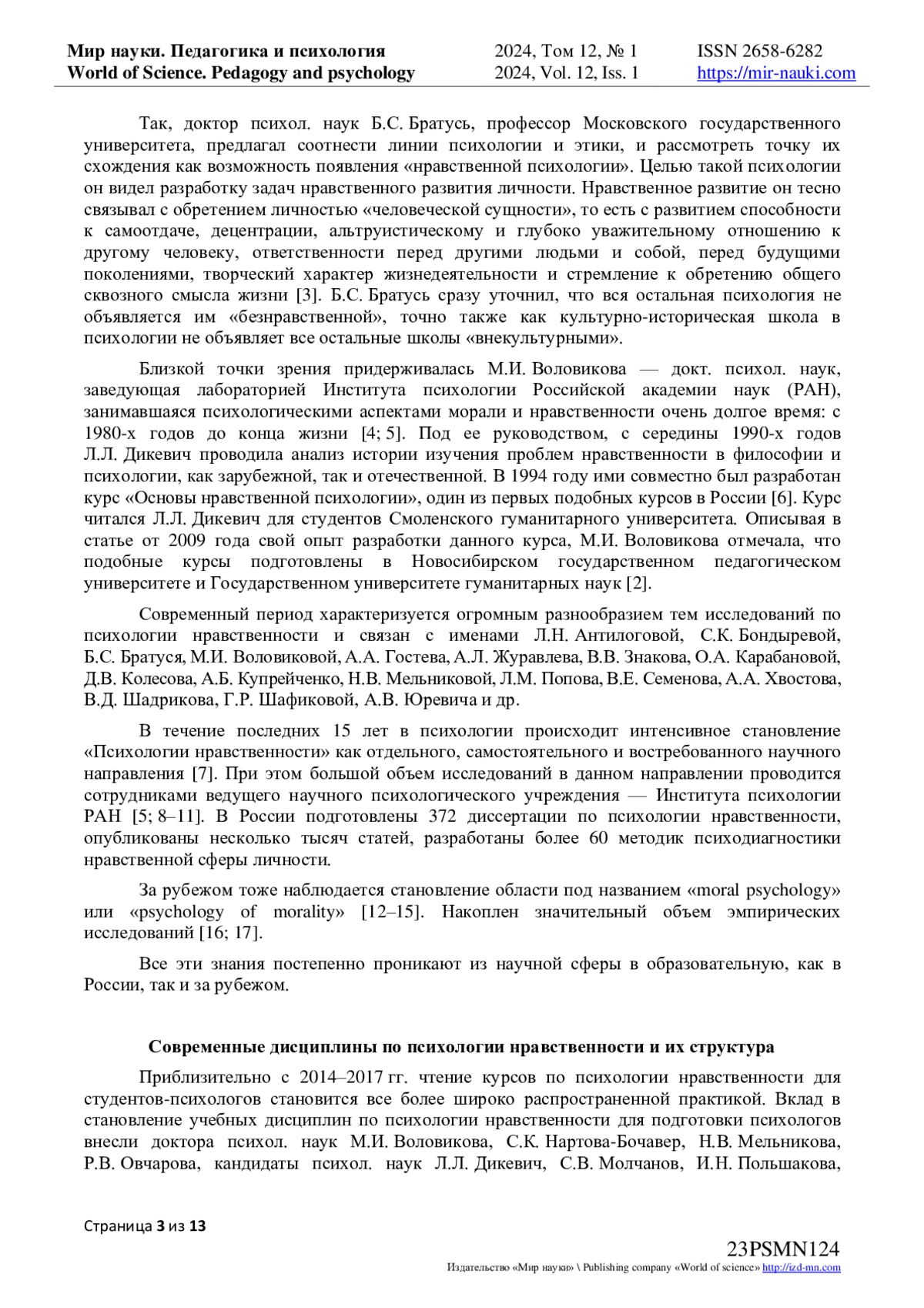 Мир науки. Педагогика и психология
World of Science. Pedagogy and psychology

2024, Том 12, № 1
2024, Vol. 12, Iss. 1

ISSN 2658-6282
https://mir-nauki.com

Так, доктор психол. наук Б.С. Братусь, профессор Московского государственного университета, предлагал соотнести линии психологии и этики, и рассмотреть точку их схождения как возможность появления «нравственной психологии». Целью такой психологии он видел разработку задач нравственного развития личности. Нравственное развитие он тесно связывал с обретением личностью «человеческой сущности», то есть с развитием способности к самоотдаче, децентрации, альтруистическому и глубоко уважительному отношению к другому человеку, ответственности перед другими людьми и собой, перед будущими поколениями, творческий характер жизнедеятельности и стремление к обретению общего сквозного смысла жизни [3]. Б.С. Братусь сразу уточнил, что вся остальная психология не объявляется им «безнравственной», точно также как культурно-историческая школа в психологии не объявляет все остальные школы «внекультурными».

Близкой точки зрения придерживалась М.И. Воловикова — докт. психол. наук, заведующая лабораторией Института психологии Российской академии наук (РАН), занимавшаяся психологическими аспектами морали и нравственности очень долгое время: с 1980-х годов до конца жизни [4; 5]. Под ее руководством, с середины 1990-х годов Л.Л. Дикевич проводила анализ истории изучения проблем нравственности в философии и психологии, как зарубежной, так и отечественной. В 1994 году ими совместно был разработан курс «Основы нравственной психологии», один из первых подобных курсов в России [6]. Курс читался Л.Л. Дикевич для студентов Смоленского гуманитарного университета. Описывая в статье от 2009 года свой опыт разработки данного курса, М.И. Воловикова отмечала, что подобные курсы подготовлены в Новосибирском государственном педагогическом университете и Государственном университете гуманитарных наук [2].

Современный период характеризуется огромным разнообразием тем исследований по психологии нравственности и связан с именами Л.Н. Антилоговой, С.К. Бондыревой, Б.С. Братуся, М.И. Воловиковой, А.А. Гостева, А.Л. Журавлева, В.В. Знакова, О.А. Карабановой, Д.В. Колесова, А.Б. Купрейченко, Н.В. Мельниковой, Л.М. Попова, В.Е. Семенова, А.А. Хвостова, В.Д. Шадрикова, Г.Р. Шафиковой, А.В. Юревича и др.

В течение последних 15 лет в психологии происходит интенсивное становление «Психологии нравственности» как отдельного, самостоятельного и востребованного научного направления [7]. При этом большой объем исследований в данном направлении проводится сотрудниками ведущего научного психологического учреждения — Института психологии РАН [5; 8–11]. В России подготовлены 372 диссертации по психологии нравственности, опубликованы несколько тысяч статей, разработаны более 60 методик психодиагностики нравственной сферы личности.

За рубежом тоже наблюдается становление области под названием «moral psychology» или «psychology of morality» [12–15]. Накоплен значительный объем эмпирических исследований [16; 17].

Все эти знания постепенно проникают из научной сферы в образовательную, как в России, так и за рубежом.

Современные дисциплины по психологии нравственности и их структура

Приблизительно с 2014–2017 гг. чтение курсов по психологии нравственности для студентов-психологов становится все более широко распространенной практикой. Вклад в становление учебных дисциплин по психологии нравственности для подготовки психологов внесли доктора психол. наук М.И. Воловикова, С.К. Нартова-Бочавер, Н.В. Мельникова, Р.В. Овчарова, кандидаты психол. наук Л.Л. Дикевич, С.В. Молчанов, И.Н. Польшакова,

Страница 3 из 13

23PSMN124
Издательство «Мир науки» \ Publishing company «World of science» http://izd-mn.com